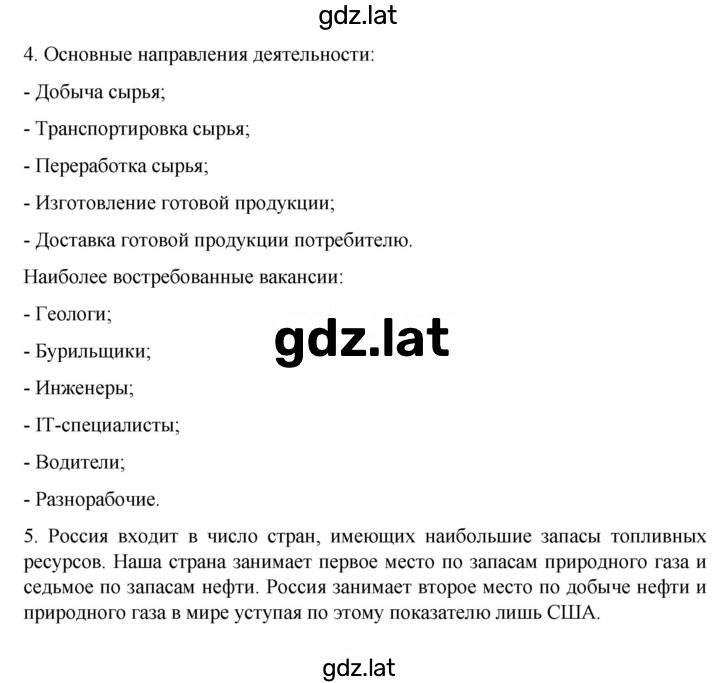 gdz.lat

4. Основные направления деятельности:

- Добыча сырья;

- Транспортировка сырья;

- Переработка сырья;

- Изготовление готовой продукции;

- Доставка готовой продукции потребителю.

Наиболее востребованные вакансии:

- Геологи;

- Бурильщики;

gdz.lat

- Инженеры;

- IT-специалисты;

- Водители;

- Разнорабочие.

5. Россия входит в число стран, имеющих наибольшие запасы топливных ресурсов. Наша страна занимает первое место по запасам природного газа и седьмое по запасам нефти. Россия занимает второе место по добыче нефти и природного газа в мире уступая по этому показателю лишь США.

gdz.lat